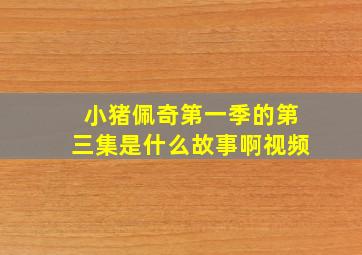 小猪佩奇第一季的第三集是什么故事啊视频